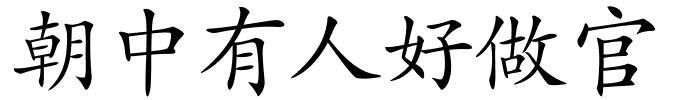 朝中有人好做官